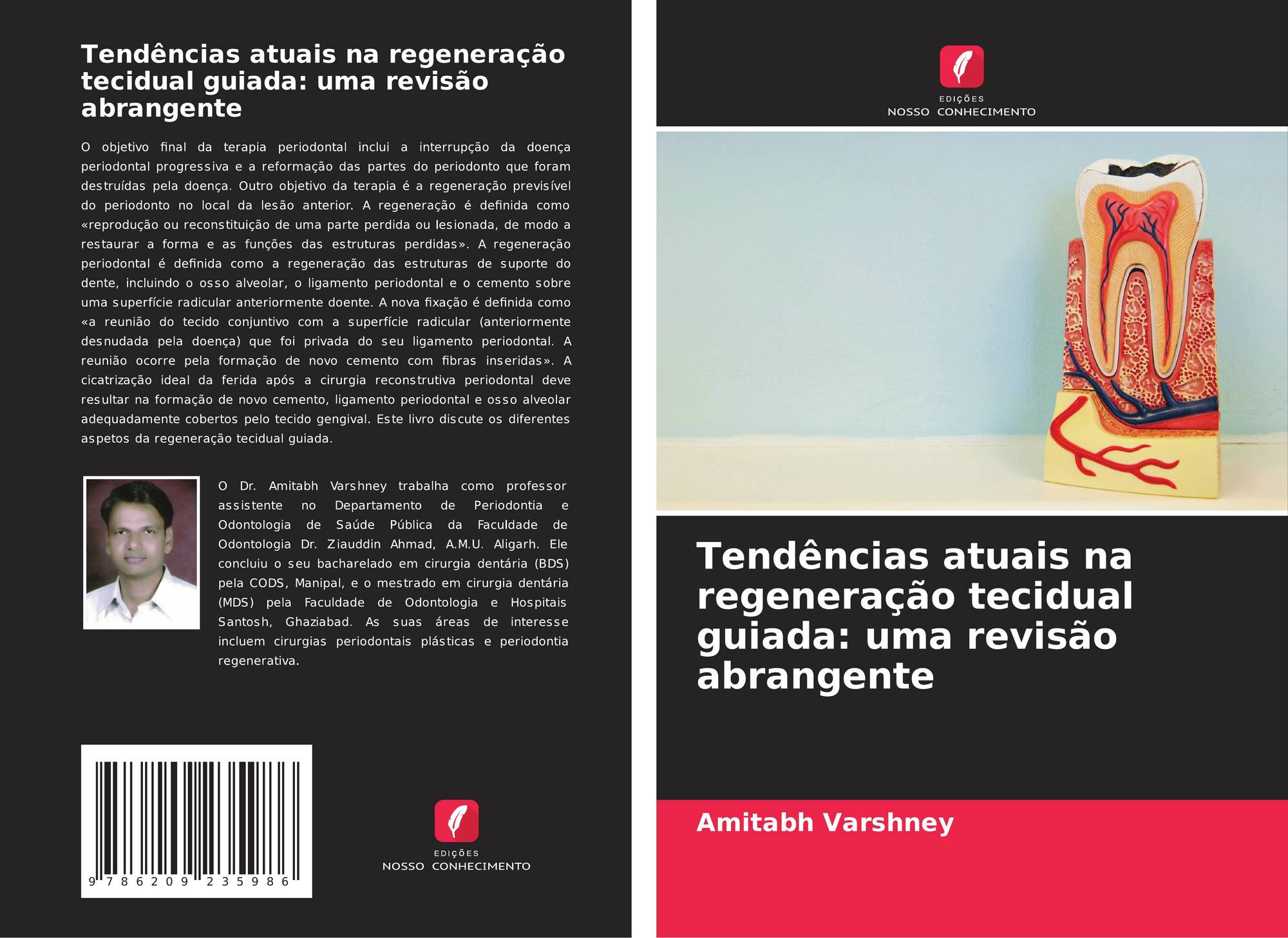 Tendências atuais na regeneração tecidual guiada: uma revisão abrangente

O objetivo final da terapia periodontal inclui a interrupção da doença periodontal progressiva e a reformação das partes do periodonto que foram destruídas pela doença. Outro objetivo da terapia é a regeneração previsível do periodonto no local da lesão anterior. A regeneração é definida como «reprodução ou reconstituição de uma parte perdida ou lesionada, de modo a restaurar a forma e as funções das estruturas perdidas». A regeneração periodontal é definida como a regeneração das estruturas de suporte do dente, incluindo o osso alveolar, o ligamento periodontal e o cemento sobre uma superfície radicular anteriormente doente. A nova fixação é definida como «a reunião do tecido conjuntivo com a superfície radicular (anteriormente desnudada pela doença) que foi privada do seu ligamento periodontal. A reunião ocorre pela formação de novo cemento com fibras inseridas». A cicatrização ideal da ferida após a cirurgia reconstrutiva periodontal deve resultar na formação de novo cemento, ligamento periodontal e osso alveolar adequadamente cobertos pelo tecido gengival. Este livro discute os diferentes aspetos da regeneração tecidual guiada.

O Dr. Amitabh Varshney trabalha como professor assistente no Departamento de Periodontia e Odontologia de Saúde Pública da Faculdade de Odontologia Dr. Ziauddin Ahmad, A.M.U. Aligarh. Ele concluiu o seu bacharelado em cirurgia dentária (BDS) pela CODS, Manipal, e o mestrado em cirurgia dentária (MDS) pela Faculdade de Odontologia e Hospitais Santosh, Ghaziabad. As suas áreas de interesse incluem cirurgias periodontais plásticas e periodontia regenerativa.

9 786209 235986

EDIÇÕES
NOSSO CONHECIMENTO

EDIÇÕES
NOSSO CONHECIMENTO

Tendências atuais na regeneração tecidual guiada: uma revisão abrangente

Amitabh Varshney